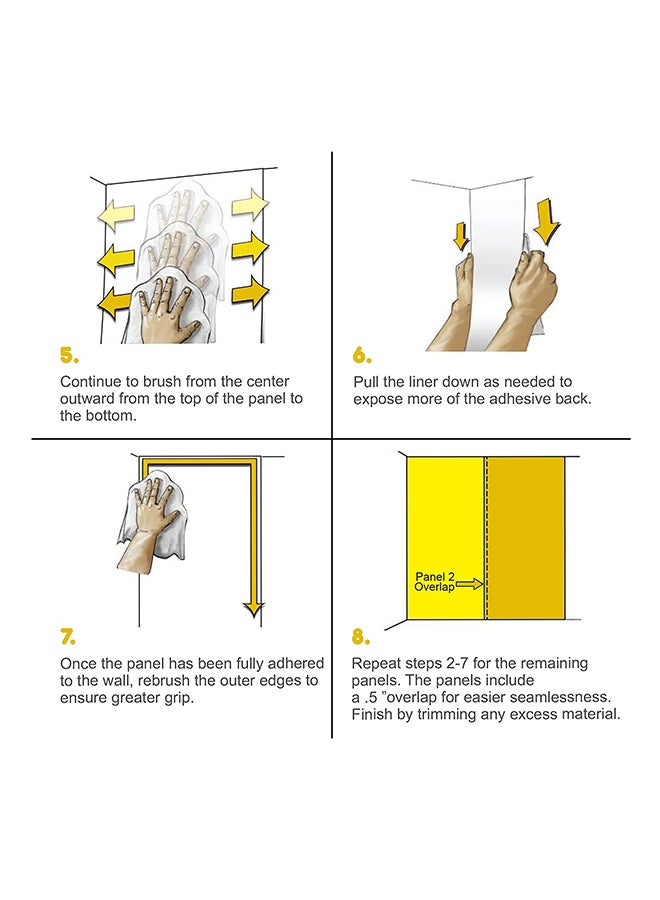 5.

Continue to brush from the center outward from the top of the panel to the bottom.

6.

Pull the liner down as needed to expose more of the adhesive back.

7.

Once the panel has been fully adhered to the wall, rebrush the outer edges to ensure greater grip.

Panel 2 Overlap

8.

Repeat steps 2-7 for the remaining panels. The panels include a .5 "overlap for easier seamlessness. Finish by trimming any excess material.